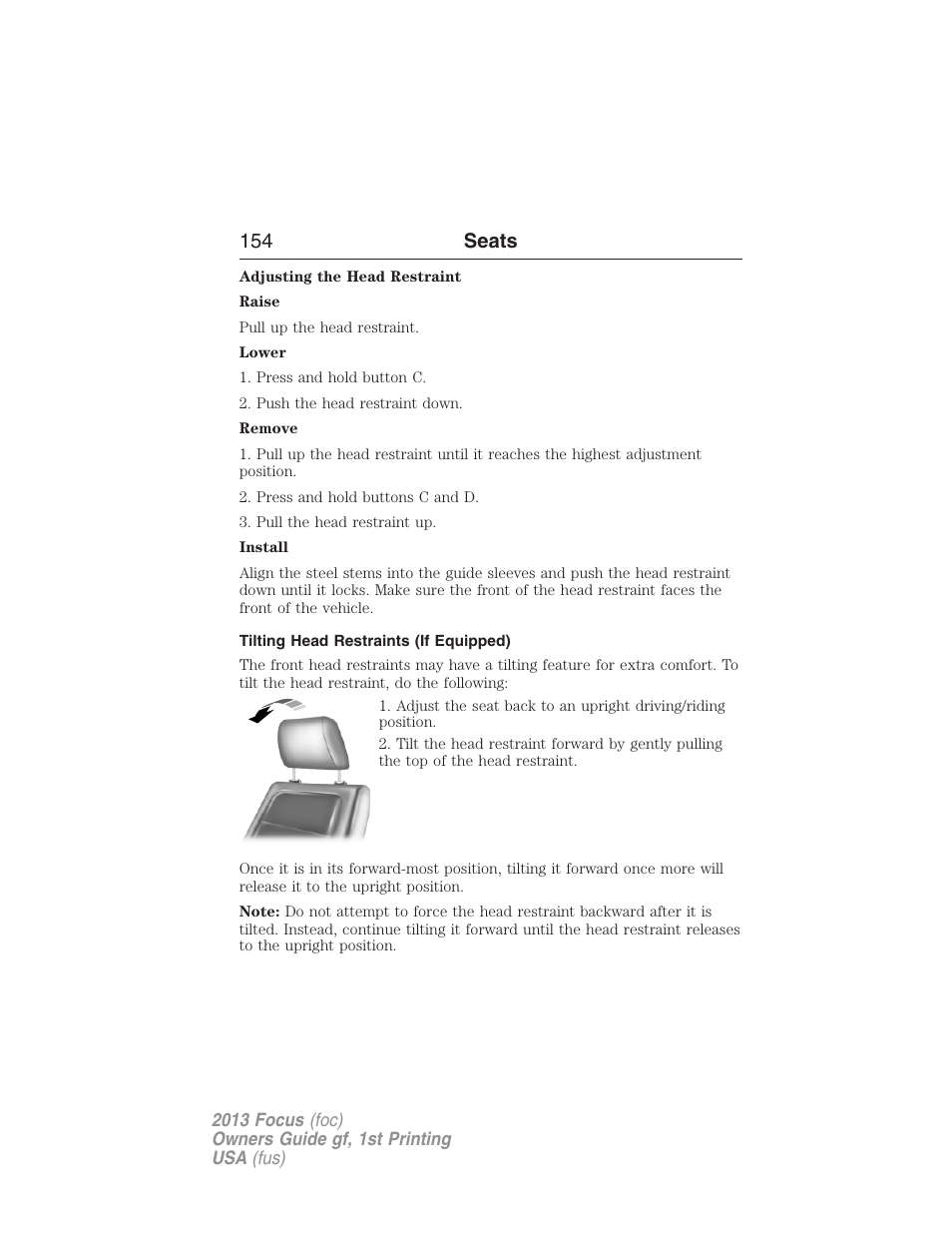 154 Seats

Adjusting the Head Restraint

Raise

Pull up the head restraint.

Lower

1. Press and hold button C.

2. Push the head restraint down.

Remove

1. Pull up the head restraint until it reaches the highest adjustment position.

2. Press and hold buttons C and D.

3. Pull the head restraint up.

Install

Align the steel stems into the guide sleeves and push the head restraint down until it locks. Make sure the front of the head restraint faces the front of the vehicle.

Tilting Head Restraints (If Equipped)

The front head restraints may have a tilting feature for extra comfort. To tilt the head restraint, do the following:

1. Adjust the seat back to an upright driving/riding position.

2. Tilt the head restraint forward by gently pulling the top of the head restraint.

Once it is in its forward-most position, tilting it forward once more will release it to the upright position.

Note: Do not attempt to force the head restraint backward after it is tilted. Instead, continue tilting it forward until the head restraint releases to the upright position.

2013 Focus (foc)
Owners Guide gf, 1st Printing
USA (fus)